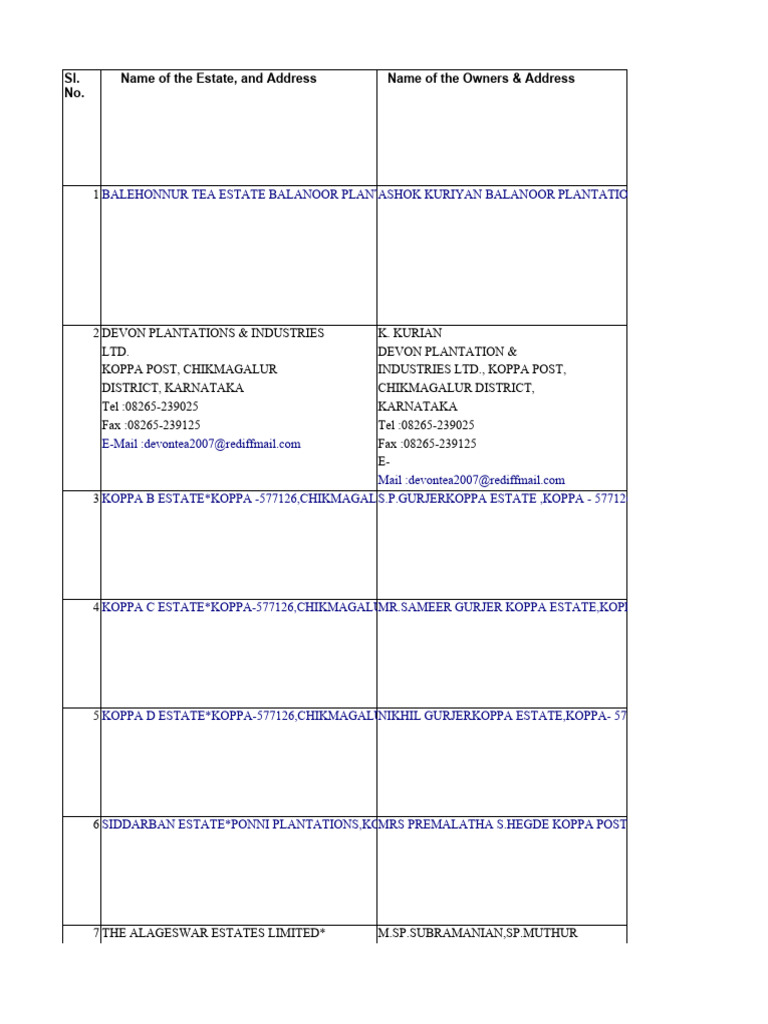 | Sl. No. | Name of the Estate, and Address | Name of the Owners & Address |
|---|---|---|
| 1 | BALEHONNUR TEA ESTATE BALANOOR PLAN | ASHOK KURIYAN BALANOOR PLANTATIO |
| 2 | DEVON PLANTATIONS & INDUSTRIES LTD. KOPPA POST, CHIKMAGALUR DISTRICT, KARNATAKA Tel :08265-239025 Fax :08265-239125 E-Mail :devontea2007@rediffmail.com | K. KURIAN DEVON PLANTATION & INDUSTRIES LTD., KOPPA POST, CHIKMAGALUR DISTRICT, KARNATAKA Tel :08265-239025 Fax :08265-239125 E-Mail :devontea2007@rediffmail.com |
| 3 | KOPPA B ESTATE*KOPPA -577126,CHIKMAGAL | S.P.GURJERKOPPA ESTATE ,KOPPA - 57712 |
| 4 | KOPPA C ESTATE*KOPPA-577126,CHIKMAGAL | MR.SAMEER GURJER KOPPA ESTATE,KOP |
| 5 | KOPPA D ESTATE*KOPPA-577126,CHIKMAGAL | NIKHIL GURJERKOPPA ESTATE,KOPPA- 57 |
| 6 | SIDDARBAN ESTATE*PONNI PLANTATIONS,KO | MRS PREMALATHA S.HEGDE KOPPA POST |
| 7 | THE ALAGESWAR ESTATES LIMITED* | M.SP.SUBRAMANIAN,SP.MUTHUR |